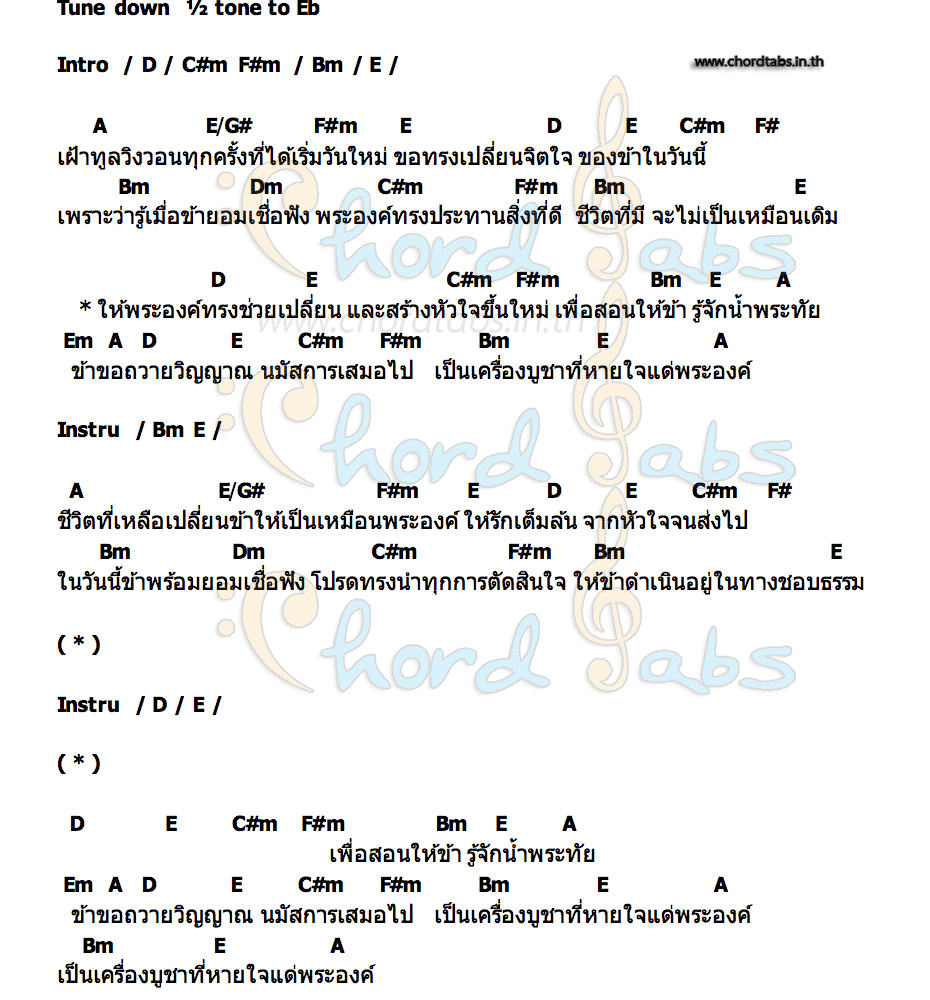 Tune down ½ tone to Eb

Intro / D / C#m F#m / Bm / E /

www.chordtabs.in.th

A E/G# F#m E D E C#m F#
เฝ้าทูลวิงวอนทุกครั้งที่ได้เริ่มวันใหม่ ขอทรงเปลี่ยนจิตใจ ของข้าในวันนี้
Bm Dm C#m F#m Bm E
เพราะว่ารู้เมื่อข้ายอมเชื่อฟัง พระองค์ทรงประทานสิ่งที่ดี ชีวิตที่มี จะไม่เป็นเหมือนเดิม

D E C#m F#m Bm E A
* ให้พระองค์ทรงช่วยเปลี่ยน และสร้างหัวใจขึ้นใหม่ เพื่อสอนให้ข้า รู้จักน้ำพระทัย
Em A D E C#m F#m Bm E A
ข้าขอถวายวิญญาณ นมัสการเสมอไป เป็นเครื่องบูชาที่หายใจแด่พระองค์

Instru / Bm E /

A E/G# F#m E D E C#m F#
ชีวิตที่เหลือเปลี่ยนข้าให้เป็นเหมือนพระองค์ ให้รักเต็มล้น จากหัวใจจนส่งไป
Bm Dm C#m F#m Bm E
ในวันนี้ข้าพร้อมยอมเชื่อฟัง โปรดทรงนำทุกการตัดสินใจ ให้ข้าดำเนินอยู่ในทางชอบธรรม

( * )

Instru / D / E /

( * )

D E C#m F#m Bm E A
เพื่อสอนให้ข้า รู้จักน้ำพระทัย
Em A D E C#m F#m Bm E A
ข้าขอถวายวิญญาณ นมัสการเสมอไป เป็นเครื่องบูชาที่หายใจแด่พระองค์
Bm E A
เป็นเครื่องบูชาที่หายใจแด่พระองค์